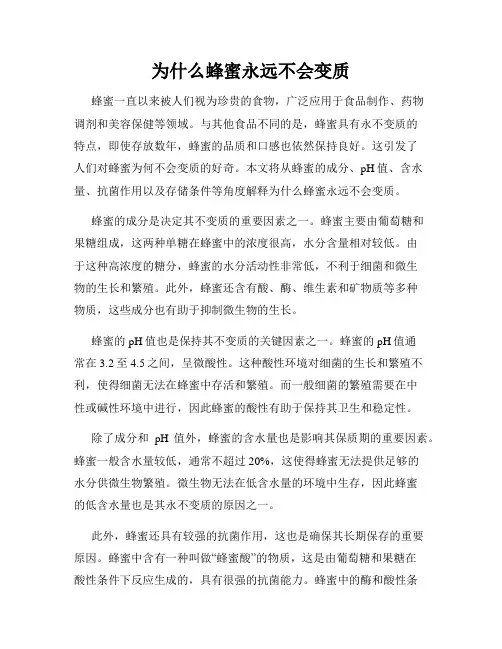 为什么蜂蜜永远不会变质

蜂蜜一直以来被人们视为珍贵的食物，广泛应用于食品制作、药物调剂和美容保健等领域。与其他食品不同的是，蜂蜜具有永不变质的特点，即使存放数年，蜂蜜的品质和口感也依然保持良好。这引发了人们对蜂蜜为何不会变质的好奇。本文将从蜂蜜的成分、pH值、含水量、抗菌作用以及存储条件等角度解释为什么蜂蜜永远不会变质。

蜂蜜的成分是决定其不变质的重要因素之一。蜂蜜主要由葡萄糖和果糖组成，这两种单糖在蜂蜜中的浓度很高，水分含量相对较低。由于这种高浓度的糖分，蜂蜜的水分活动性非常低，不利于细菌和微生物的生长和繁殖。此外，蜂蜜还含有酸、酶、维生素和矿物质等多种物质，这些成分也有助于抑制微生物的生长。

蜂蜜的pH值也是保持其不变质的关键因素之一。蜂蜜的pH值通常在3.2至4.5之间，呈微酸性。这种酸性环境对细菌的生长和繁殖不利，使得细菌无法在蜂蜜中存活和繁殖。而一般细菌的繁殖需要在中性或碱性环境中进行，因此蜂蜜的酸性有助于保持其卫生和稳定性。

除了成分和 pH 值外，蜂蜜的含水量也是影响其保质期的重要因素。蜂蜜一般含水量较低，通常不超过20%，这使得蜂蜜无法提供足够的水分供微生物繁殖。微生物无法在低含水量的环境中生存，因此蜂蜜的低含水量也是其永不变质的原因之一。

此外，蜂蜜还具有较强的抗菌作用，这也是确保其长期保存的重要原因。蜂蜜中含有一种叫做“蜂蜜酸”的物质，这是由葡萄糖和果糖在酸性条件下反应生成的，具有很强的抗菌能力。蜂蜜中的酶和酸性条